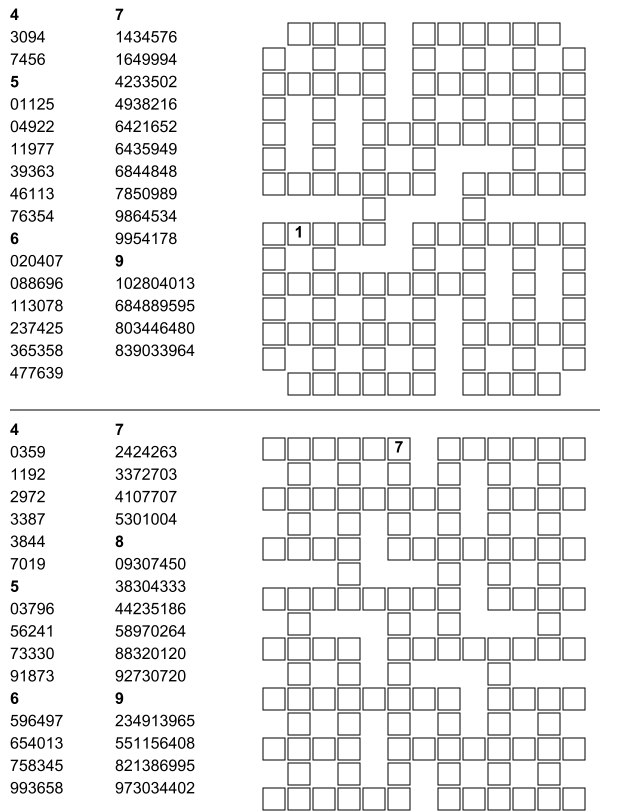 4
3094
7456
5
01125
04922
11977
39363
46113
76354
6
020407
088696
113078
237425
365358
477639

7
1434576
1649994
4233502
4938216
6421652
6435949
6844848
7850989
9864534
9954178
9
102804013
684889595
803446480
839033964

1

4
0359
1192
2972
3387
3844
7019
5
03796
56241
73330
91873
6
596497
654013
758345
993658

7
2424263
3372703
4107707
5301004
8
09307450
38304333
44235186
58970264
88320120
92730720
9
234913965
551156408
821386995
973034402

7